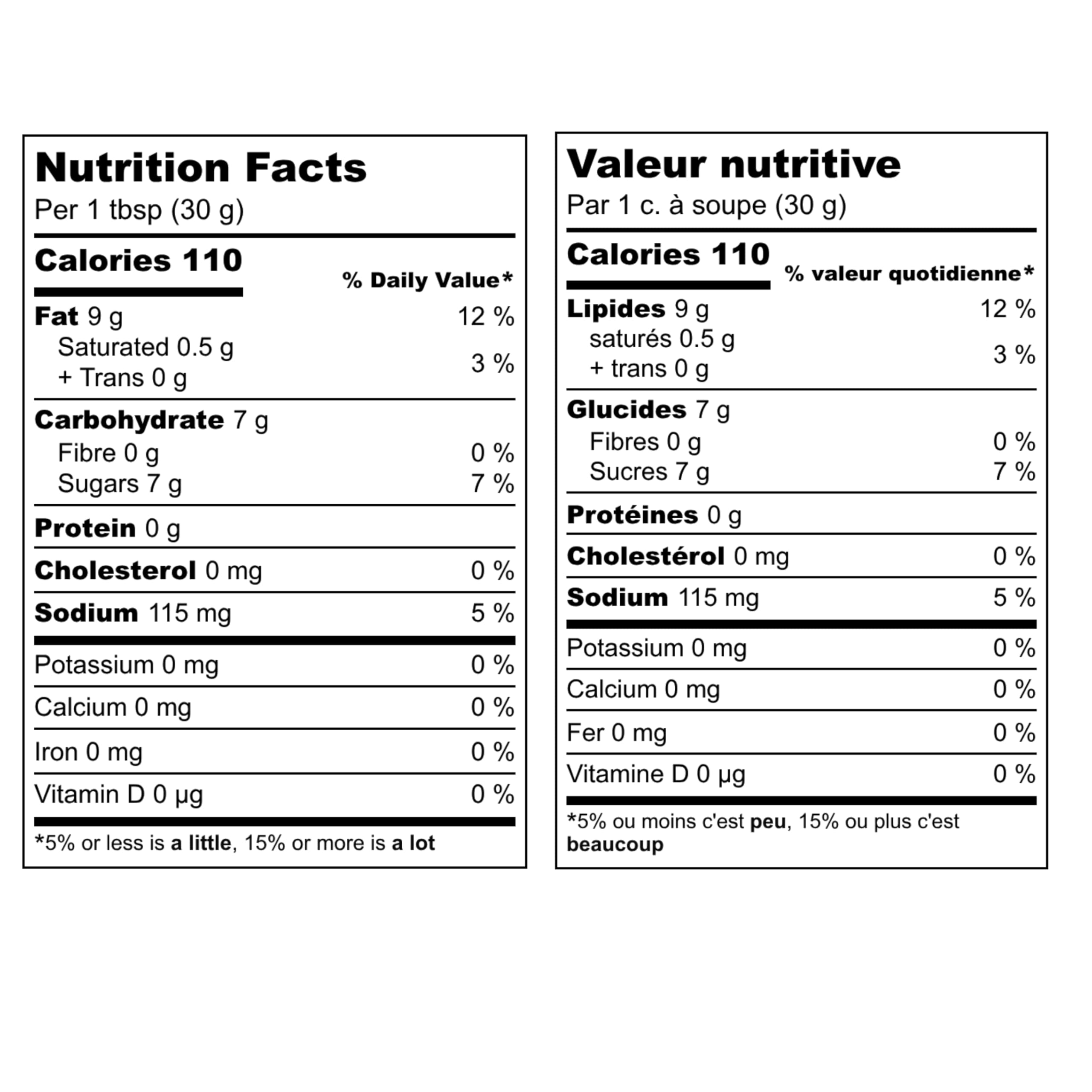 Nutrition Facts
Per 1 tbsp (30 g)

Calories 110
% Daily Value*

Fat 9 g 12 %
Saturated 0.5 g
+ Trans 0 g 3 %

Carbohydrate 7 g
Fibre 0 g 0 %
Sugars 7 g 7 %

Protein 0 g

Cholesterol 0 mg 0 %

Sodium 115 mg 5 %

Potassium 0 mg 0 %

Calcium 0 mg 0 %

Iron 0 mg 0 %

Vitamin D 0 μg 0 %

*5% or less is a little, 15% or more is a lot

Valeur nutritive
Par 1 c. à soupe (30 g)

Calories 110
% valeur quotidienne*

Lipides 9 g 12 %
saturés 0.5 g
+ trans 0 g 3 %

Glucides 7 g
Fibres 0 g 0 %
Sucres 7 g 7 %

Protéines 0 g

Cholestérol 0 mg 0 %

Sodium 115 mg 5 %

Potassium 0 mg 0 %

Calcium 0 mg 0 %

Fer 0 mg 0 %

Vitamine D 0 μg 0 %

*5% ou moins c'est peu, 15% ou plus c'est beaucoup